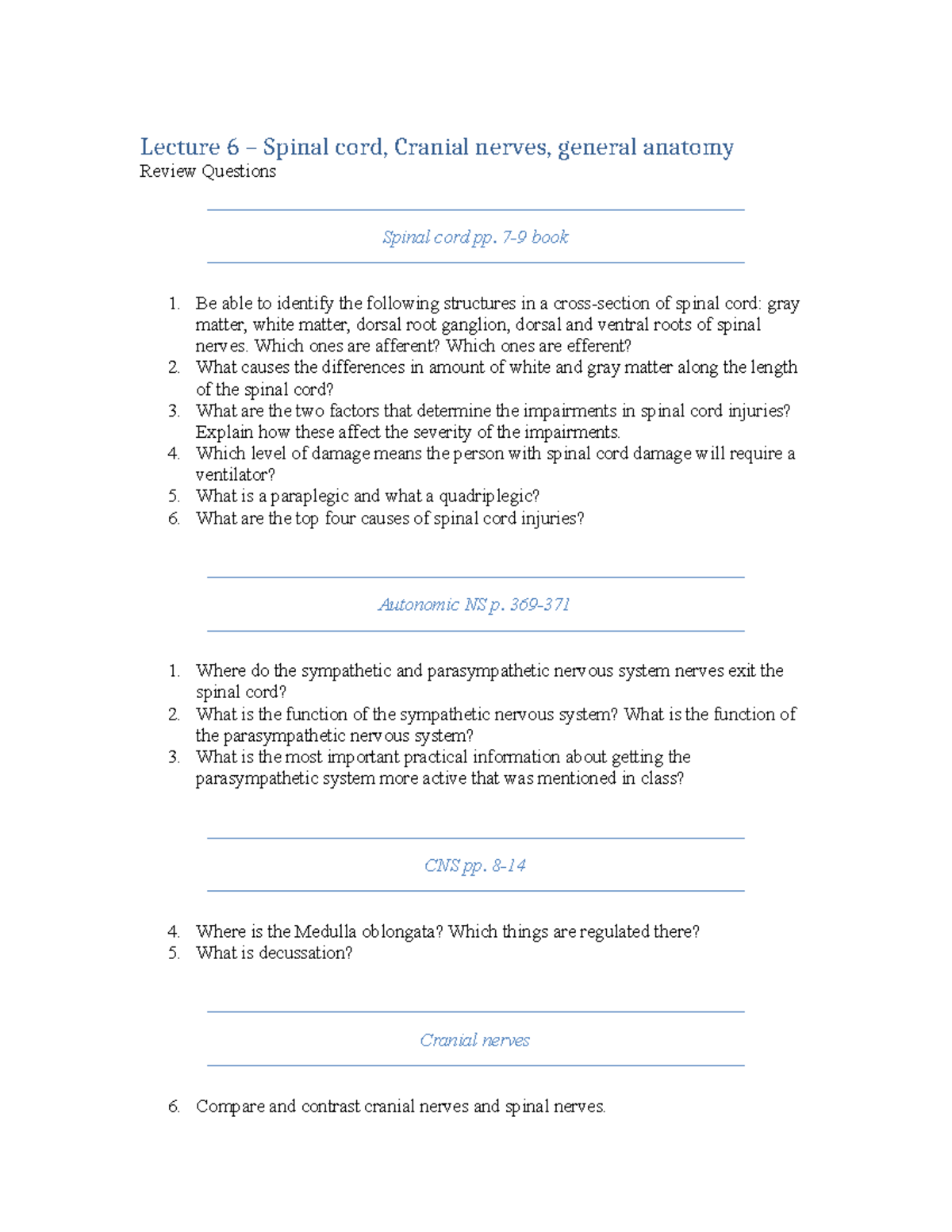 Lecture 6 – Spinal cord, Cranial nerves, general anatomy
Review Questions

Spinal cord pp. 7-9 book

1. Be able to identify the following structures in a cross-section of spinal cord: gray matter, white matter, dorsal root ganglion, dorsal and ventral roots of spinal nerves. Which ones are afferent? Which ones are efferent?
2. What causes the differences in amount of white and gray matter along the length of the spinal cord?
3. What are the two factors that determine the impairments in spinal cord injuries? Explain how these affect the severity of the impairments.
4. Which level of damage means the person with spinal cord damage will require a ventilator?
5. What is a paraplegic and what a quadriplegic?
6. What are the top four causes of spinal cord injuries?

Autonomic NS p. 369-371

1. Where do the sympathetic and parasympathetic nervous system nerves exit the spinal cord?
2. What is the function of the sympathetic nervous system? What is the function of the parasympathetic nervous system?
3. What is the most important practical information about getting the parasympathetic system more active that was mentioned in class?

CNS pp. 8-14

4. Where is the Medulla oblongata? Which things are regulated there?
5. What is decussation?

Cranial nerves

6. Compare and contrast cranial nerves and spinal nerves.